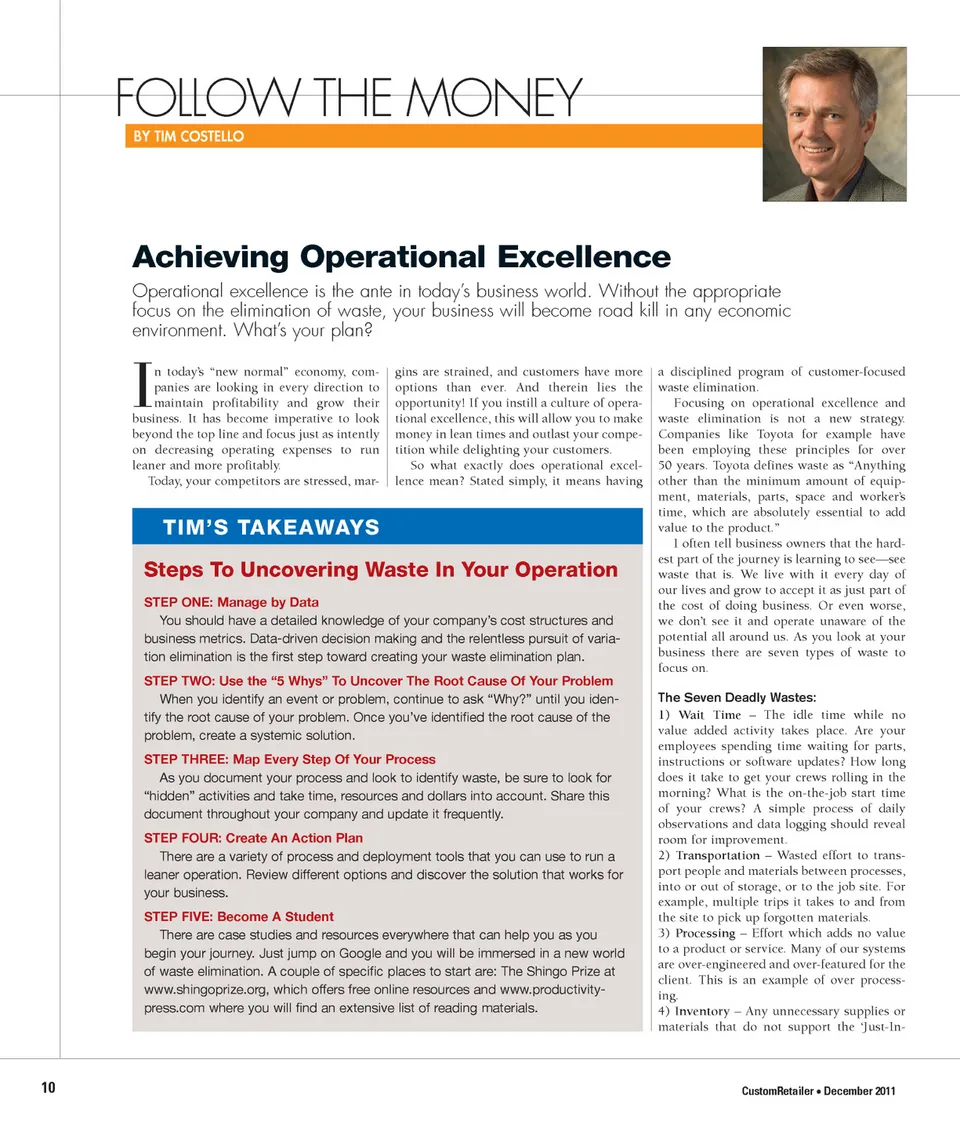 FOLLOW THE MONEY

BY TIM COSTELLO

Achieving Operational Excellence

Operational excellence is the ante in today's business world. Without the appropriate focus on the elimination of waste, your business will become road kill in any economic environment. What's your plan?

In today's "new normal" economy, companies are looking in every direction to maintain profitability and grow their business. It has become imperative to look beyond the top line and focus just as intently on decreasing operating expenses to run leaner and more profitably.

Today, your competitors are stressed, margins are strained, and customers have more options than ever. And therein lies the opportunity! If you instill a culture of operational excellence, this will allow you to make money in lean times and outlast your competition while delighting your customers.

So what exactly does operational excellence mean? Stated simply, it means having a disciplined program of customer-focused waste elimination.

Focusing on operational excellence and waste elimination is not a new strategy. Companies like Toyota for example have been employing these principles for over 50 years. Toyota defines waste as "Anything other than the minimum amount of equipment, materials, parts, space and worker's time, which are absolutely essential to add value to the product."

I often tell business owners that the hardest part of the journey is learning to see—see waste that is. We live with it every day of our lives and grow to accept it as just part of the cost of doing business. Or even worse, we don't see it and operate unaware of the potential all around us. As you look at your business there are seven types of waste to focus on.

The Seven Deadly Wastes:

1) Wait Time – The idle time while no value added activity takes place. Are your employees spending time waiting for parts, instructions or software updates? How long does it take to get your crews rolling in the morning? What is the on-the-job start time of your crews? A simple process of daily observations and data logging should reveal room for improvement.

2) Transportation – Wasted effort to transport people and materials between processes, into or out of storage, or to the job site. For example, multiple trips it takes to and from the site to pick up forgotten materials.

3) Processing – Effort which adds no value to a product or service. Many of our systems are over-engineered and over-featured for the client. This is an example of over processing.

4) Inventory – Any unnecessary supplies or materials that do not support the 'Just-In-

TIM'S TAKEAWAYS

Steps To Uncovering Waste In Your Operation

STEP ONE: Manage by Data
You should have a detailed knowledge of your company's cost structures and business metrics. Data-driven decision making and the relentless pursuit of variation elimination is the first step toward creating your waste elimination plan.

STEP TWO: Use the "5 Whys" To Uncover The Root Cause Of Your Problem
When you identify an event or problem, continue to ask "Why?" until you identify the root cause of your problem. Once you've identified the root cause of the problem, create a systemic solution.

STEP THREE: Map Every Step Of Your Process
As you document your process and look to identify waste, be sure to look for "hidden" activities and take time, resources and dollars into account. Share this document throughout your company and update it frequently.

STEP FOUR: Create An Action Plan
There are a variety of process and deployment tools that you can use to run a leaner operation. Review different options and discover the solution that works for your business.

STEP FIVE: Become A Student
There are case studies and resources everywhere that can help you as you begin your journey. Just jump on Google and you will be immersed in a new world of waste elimination. A couple of specific places to start are: The Shingo Prize at www.shingoprize.org, which offers free online resources and www.productivitypress.com where you will find an extensive list of reading materials.

10

CustomRetailer • December 2011